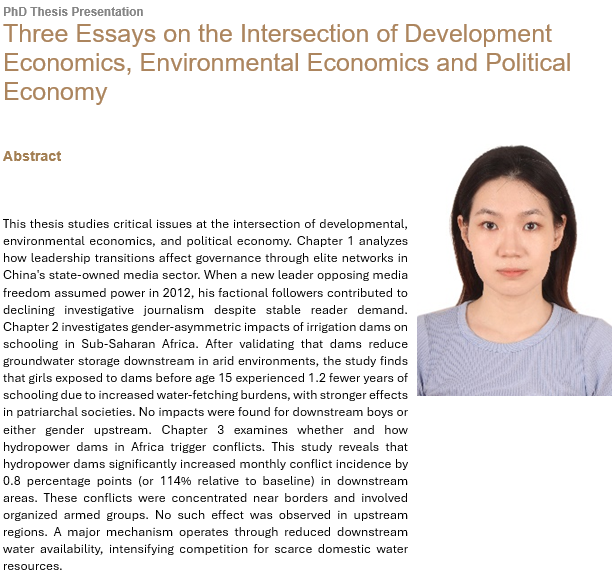 PhD Thesis Presentation

Three Essays on the Intersection of Development Economics, Environmental Economics and Political Economy

Abstract

This thesis studies critical issues at the intersection of developmental, environmental economics, and political economy. Chapter 1 analyzes how leadership transitions affect governance through elite networks in China's state-owned media sector. When a new leader opposing media freedom assumed power in 2012, his factional followers contributed to declining investigative journalism despite stable reader demand. Chapter 2 investigates gender-asymmetric impacts of irrigation dams on schooling in Sub-Saharan Africa. After validating that dams reduce groundwater storage downstream in arid environments, the study finds that girls exposed to dams before age 15 experienced 1.2 fewer years of schooling due to increased water-fetching burdens, with stronger effects in patriarchal societies. No impacts were found for downstream boys or either gender upstream. Chapter 3 examines whether and how hydropower dams in Africa trigger conflicts. This study reveals that hydropower dams significantly increased monthly conflict incidence by 0.8 percentage points (or 114% relative to baseline) in downstream areas. These conflicts were concentrated near borders and involved organized armed groups. No such effect was observed in upstream regions. A major mechanism operates through reduced downstream water availability, intensifying competition for scarce domestic water resources.